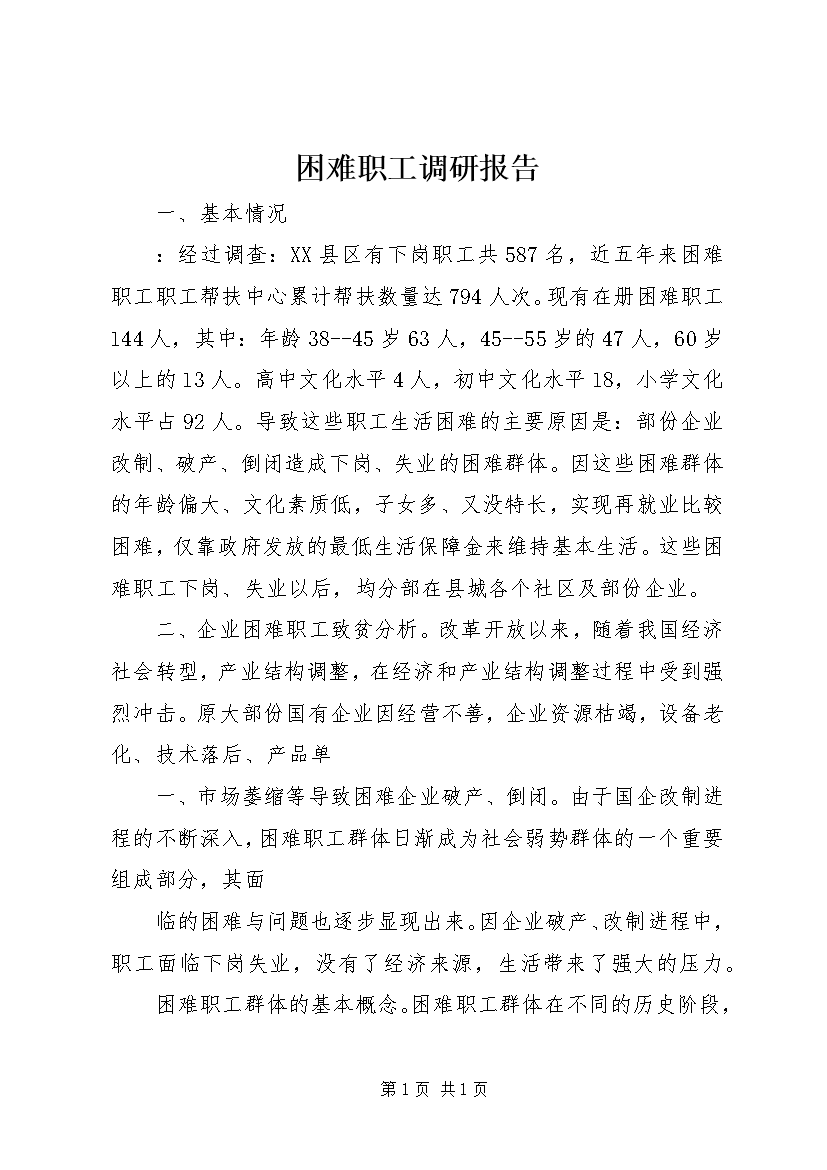 困难职工调研报告

一、基本情况

：经过调查：XX县区有下岗职工共587名，近五年来困难职工职工帮扶中心累计帮扶数量达794人次。现有在册困难职工144人，其中：年龄38--45岁63人，45--55岁的47人，60岁以上的13人。高中文化水平4人，初中文化水平18，小学文化水平占92人。导致这些职工生活困难的主要原因是：部份企业改制、破产、倒闭造成下岗、失业的困难群体。因这些困难群体的年龄偏大、文化素质低，子女多、又没特长，实现再就业比较困难，仅靠政府发放的最低生活保障金来维持基本生活。这些困难职工下岗、失业以后，均分部在县城各个社区及部份企业。

二、企业困难职工致贫分析。改革开放以来，随着我国经济社会转型，产业结构调整，在经济和产业结构调整过程中受到强烈冲击。原大部份国有企业因经营不善，企业资源枯竭，设备老化、技术落后、产品单

一、市场萎缩等导致困难企业破产、倒闭。由于国企改制进程的不断深入，困难职工群体日渐成为社会弱势群体的一个重要组成部分，其面

临的困难与问题也逐步显现出来。因企业破产、改制进程中，职工面临下岗失业，没有了经济来源，生活带来了强大的压力。

困难职工群体的基本概念。困难职工群体在不同的历史阶段，

第1页 共1页